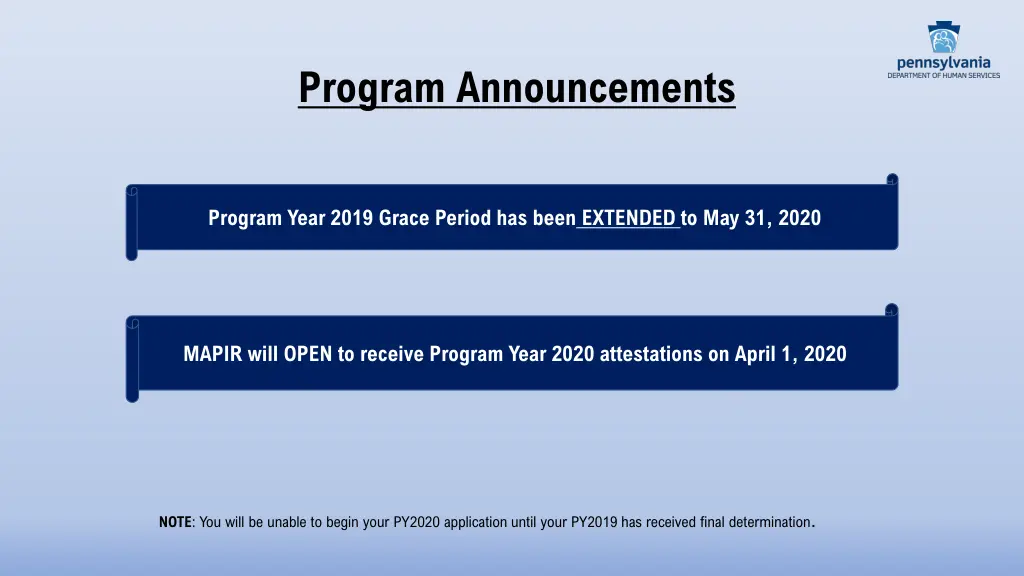 pennsylvania
DEPARTMENT OF HUMAN SERVICES

Program Announcements

Program Year 2019 Grace Period has been EXTENDED to May 31, 2020

MAPIR will OPEN to receive Program Year 2020 attestations on April 1, 2020

NOTE: You will be unable to begin your PY2020 application until your PY2019 has received final determination.